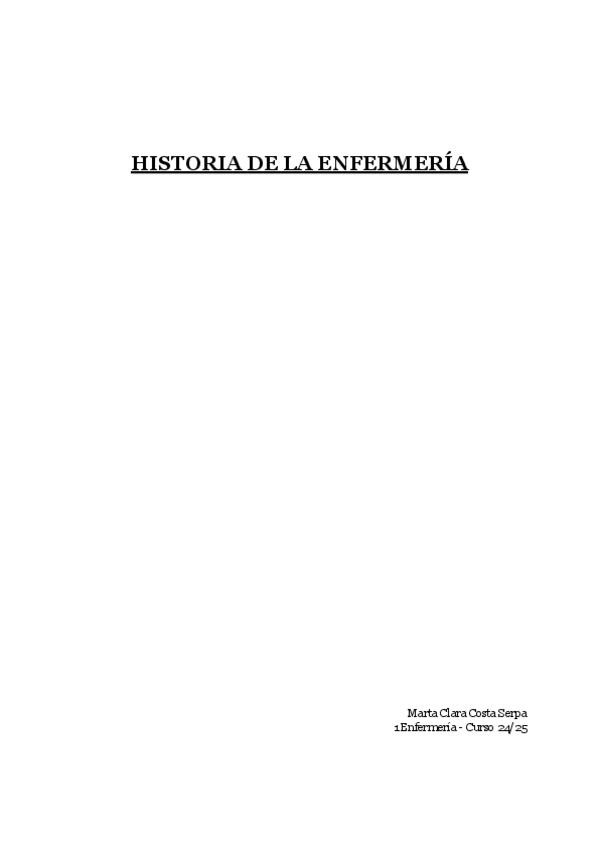 HISTORIA DE LA ENFERMERÍA

Marta Clara Costa Serpa
1 Enfermería - Curso 24/25